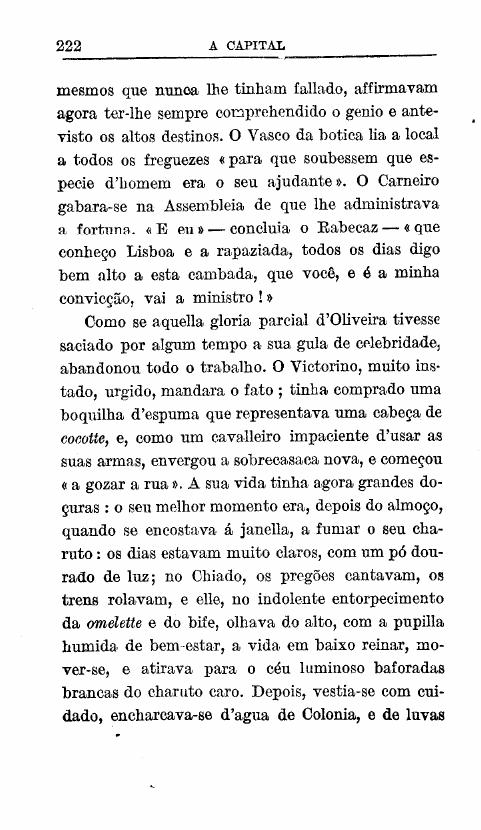 222 A CAPITAL

mesmos que nunca lhe tinham fallado, affirmavam agora ter-lhe sempre comprehendido o genio e antevisto os altos destinos. O Vasco da botica lia a local a todos os freguezes «para que soubessem que especie d'homem era o seu ajudante». O Carneiro gabara-se na Assembleia de que lhe administrava a fortuna. «E eu» — concluia o Rabecaz — «que conheço Lisboa e a rapaziada, todos os dias digo bem alto a esta cambada, que você, e é a minha convicção, vai a ministro!»

Como se aquella gloria parcial d'Oliveira tivesse saciado por algum tempo a sua gula de celebridade, abandonou todo o trabalho. O Victorino, muito instado, urgido, mandara o fato; tinha comprado uma boquilha d'espuma que representava uma cabeça de cocotte, e, como um cavalleiro impaciente d'usar as suas armas, envergou a sobrecasaca nova, e começou «a gozar a rua». A sua vida tinha agora grandes doçuras: o seu melhor momento era, depois do almoço, quando se encostava á janella, a fumar o seu charuto: os dias estavam muito claros, com um pó dourado de luz; no Chiado, os pregões cantavam, os trens rolavam, e elle, no indolente entorpecimento da omelette e do bife, olhava do alto, com a pupilla humida de bem-estar, a vida em baixo reinar, mover-se, e atirava para o céu luminoso baforadas brancas do charuto caro. Depois, vestia-se com cuidado, encharcava-se d'agua de Colonia, e de luvas